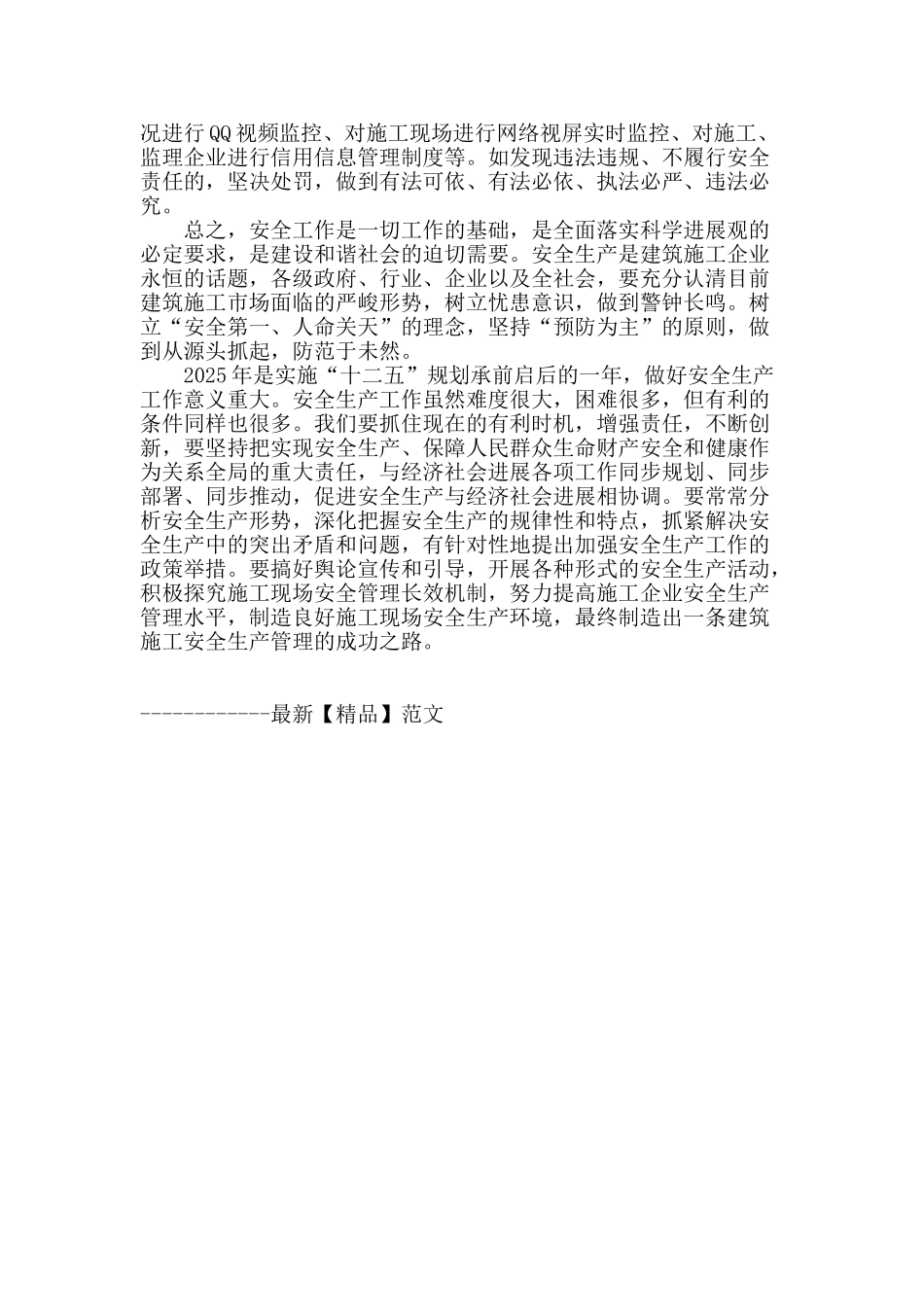 况进行QQ视频监控、对施工现场进行网络视屏实时监控、对施工、监理企业进行信用信息管理制度等。如发现违法违规、不履行安全责任的，坚决处罚，做到有法可依、有法必依、执法必严、违法必究。

总之，安全工作是一切工作的基础，是全面落实科学进展观的必定要求，是建设和谐社会的迫切需要。安全生产是建筑施工企业永恒的话题，各级政府、行业、企业以及全社会，要充分认清目前建筑施工市场面临的严峻形势，树立忧患意识，做到警钟长鸣。树立“安全第一、人命关天”的理念，坚持“预防为主”的原则，做到从源头抓起，防范于未然。

2025年是实施“十二五”规划承前启后的一年，做好安全生产工作意义重大。安全生产工作虽然难度很大，困难很多，但有利的条件同样也很多。我们要抓住现在的有利时机，增强责任，不断创新，要坚持把实现安全生产、保障人民群众生命财产安全和健康作为关系全局的重大责任，与经济社会进展各项工作同步规划、同步部署、同步推动，促进安全生产与经济社会进展相协调。要常常分析安全生产形势，深化把握安全生产的规律性和特点，抓紧解决安全生产中的突出矛盾和问题，有针对性地提出加强安全生产工作的政策举措。要搞好舆论宣传和引导，开展各种形式的安全生产活动，积极探究施工现场安全管理长效机制，努力提高施工企业安全生产管理水平，制造良好施工现场安全生产环境，最终制造出一条建筑施工安全生产管理的成功之路。

------------最新【精品】范文